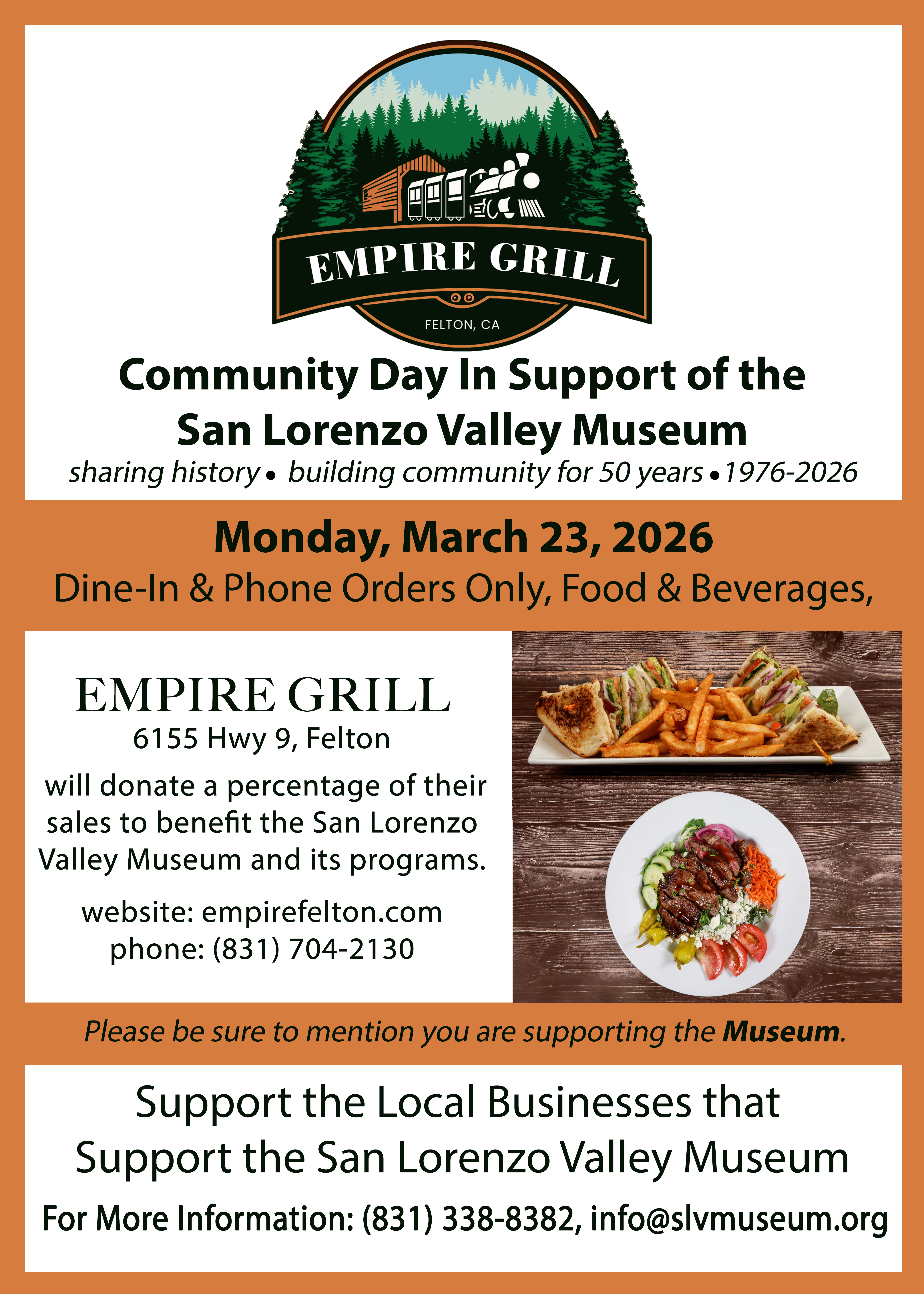 EMPIRE GRILL

FELTON, CA

Community Day In Support of the San Lorenzo Valley Museum

sharing history • building community for 50 years • 1976-2026

Monday, March 23, 2026

Dine-In & Phone Orders Only, Food & Beverages,

EMPIRE GRILL

6155 Hwy 9, Felton

will donate a percentage of their sales to benefit the San Lorenzo Valley Museum and its programs.

website: empirefelton.com
phone: (831) 704-2130

Please be sure to mention you are supporting the Museum.

Support the Local Businesses that Support the San Lorenzo Valley Museum

For More Information: (831) 338-8382, info@slvmuseum.org